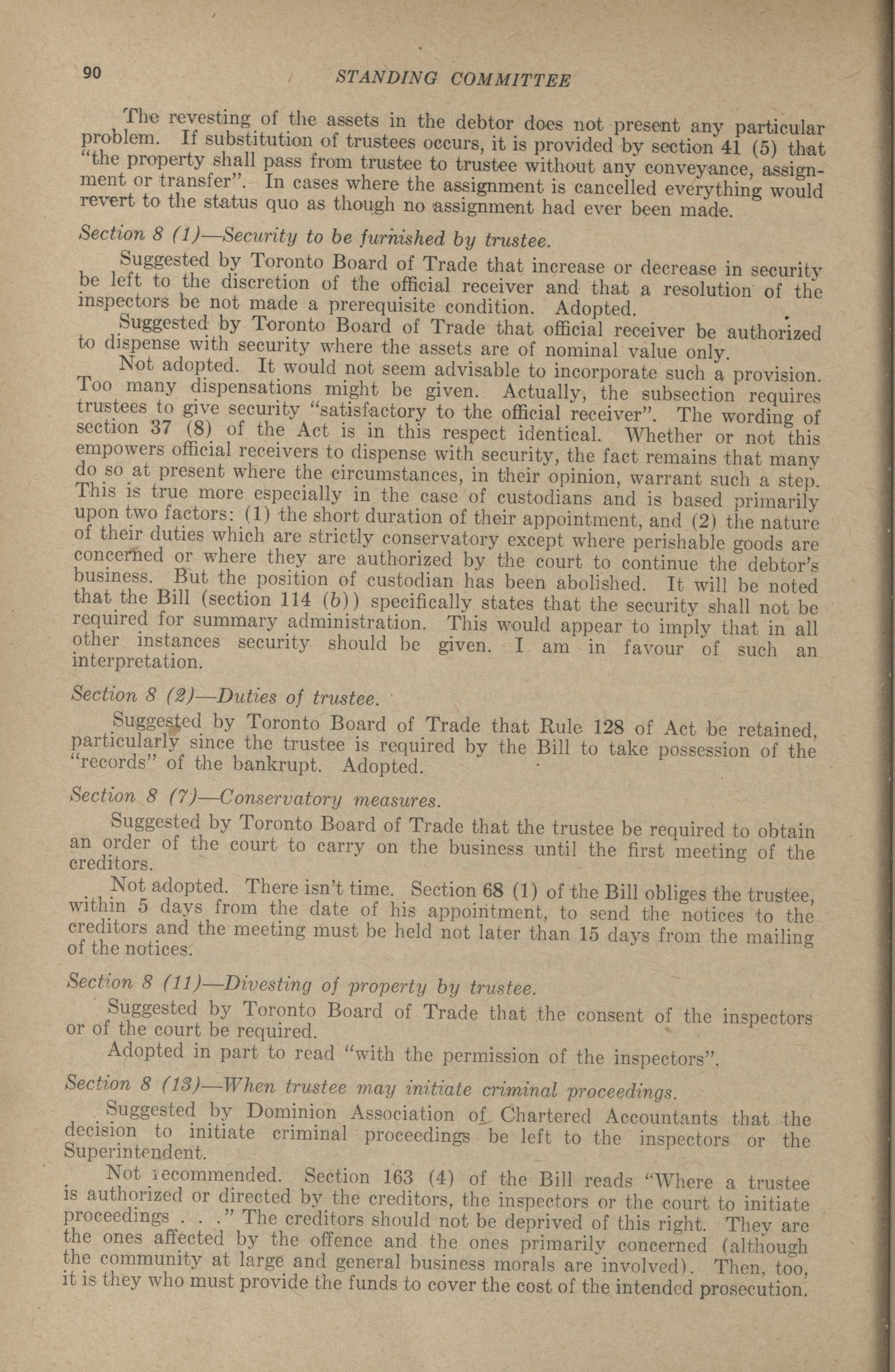 90 STANDING COMMITTEE

The revesting of the assets in the debtor does not present any particular problem. If substitution of trustees occurs, it is provided by section 41 (5) that "the property shall pass from trustee to trustee without any conveyance, assignment or transfer". In cases where the assignment is cancelled everything would revert to the status quo as though no assignment had ever been made.

Section 8 (1)—Security to be furnished by trustee.

Suggested by Toronto Board of Trade that increase or decrease in security be left to the discretion of the official receiver and that a resolution of the inspectors be not made a prerequisite condition. Adopted.

Suggested by Toronto Board of Trade that official receiver be authorized to dispense with security where the assets are of nominal value only.

Not adopted. It would not seem advisable to incorporate such a provision. Too many dispensations might be given. Actually, the subsection requires trustees to give security "satisfactory to the official receiver". The wording of section 37 (8) of the Act is in this respect identical. Whether or not this empowers official receivers to dispense with security, the fact remains that many do so at present where the circumstances, in their opinion, warrant such a step. This is true more especially in the case of custodians and is based primarily upon two factors: (1) the short duration of their appointment, and (2) the nature of their duties which are strictly conservatory except where perishable goods are concerned or where they are authorized by the court to continue the debtor's business. But the position of custodian has been abolished. It will be noted that the Bill (section 114 (b)) specifically states that the security shall not be required for summary administration. This would appear to imply that in all other instances security should be given. I am in favour of such an interpretation.

Section 8 (2)—Duties of trustee.

Suggested by Toronto Board of Trade that Rule 128 of Act be retained, particularly since the trustee is required by the Bill to take possession of the "records" of the bankrupt. Adopted.

Section 8 (7)—Conservatory measures.

Suggested by Toronto Board of Trade that the trustee be required to obtain an order of the court to carry on the business until the first meeting of the creditors.

Not adopted. There isn't time. Section 68 (1) of the Bill obliges the trustee, within 5 days from the date of his appointment, to send the notices to the creditors and the meeting must be held not later than 15 days from the mailing of the notices.

Section 8 (11)—Divesting of property by trustee.

Suggested by Toronto Board of Trade that the consent of the inspectors or of the court be required.

Adopted in part to read "with the permission of the inspectors".

Section 8 (13)—When trustee may initiate criminal proceedings.

Suggested by Dominion Association of Chartered Accountants that the decision to initiate criminal proceedings be left to the inspectors or the Superintendent.

Not recommended. Section 163 (4) of the Bill reads "Where a trustee is authorized or directed by the creditors, the inspectors or the court to initiate proceedings . . ." The creditors should not be deprived of this right. They are the ones affected by the offence and the ones primarily concerned (although the community at large and general business morals are involved). Then, too, it is they who must provide the funds to cover the cost of the intended prosecution.